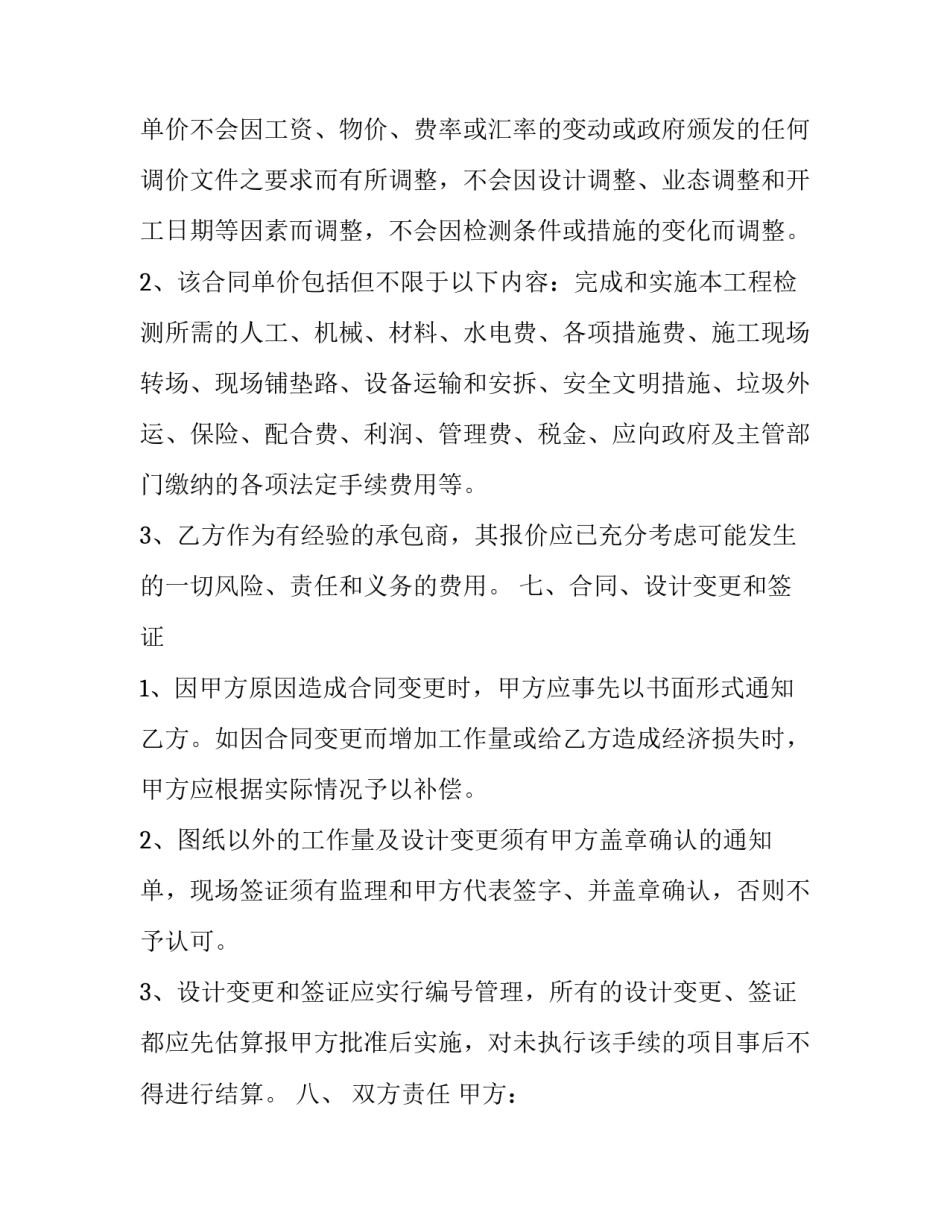 单价不会因工资、物价、费率或汇率的变动或政府颁发的任何调价文件之要求而有所调整，不会因设计调整、业态调整和开工日期等因素而调整，不会因检测条件或措施的变化而调整。

2、该合同单价包括但不限于以下内容：完成和实施本工程检测所需的人工、机械、材料、水电费、各项措施费、施工现场转场、现场铺垫路、设备运输和安拆、安全文明措施、垃圾外运、保险、配合费、利润、管理费、税金、应向政府及主管部门缴纳的各项法定手续费用等。

3、乙方作为有经验的承包商，其报价应已充分考虑可能发生的一切风险、责任和义务的费用。 七、合同、设计变更和签证

1、因甲方原因造成合同变更时，甲方应事先以书面形式通知乙方。如因合同变更而增加工作量或给乙方造成经济损失时，甲方应根据实际情况予以补偿。

2、图纸以外的工作量及设计变更须有甲方盖章确认的通知单，现场签证须有监理和甲方代表签字、并盖章确认，否则不予认可。

3、设计变更和签证应实行编号管理，所有的设计变更、签证都应先估算报甲方批准后实施，对未执行该手续的项目事后不得进行结算。 八、 双方责任 甲方：